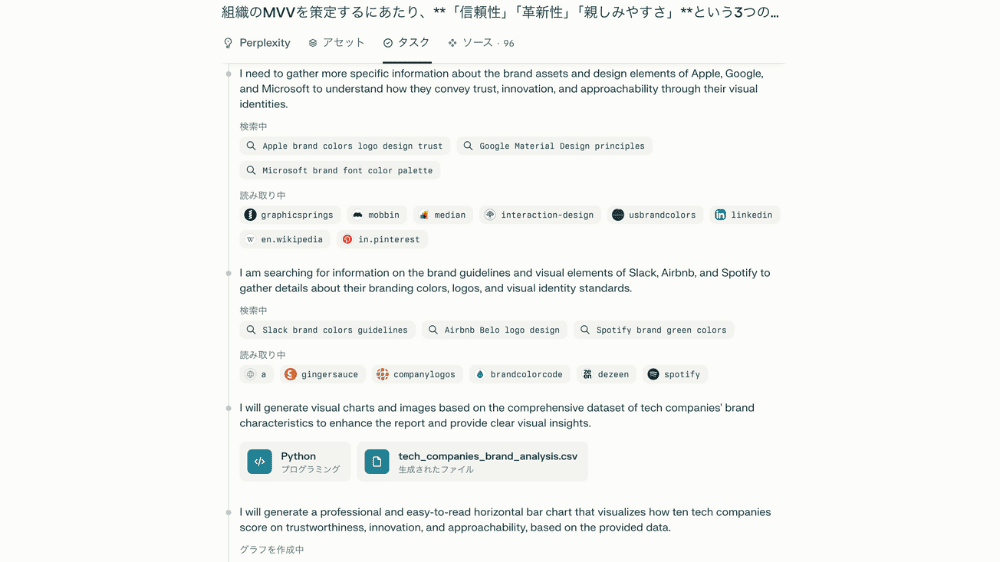 組織のMVVを策定するにあたり、**「信頼性」「革新性」「親しみやすさ」**という3つの...

Perplexity　アセット　タスク　ソース · 96

I need to gather more specific information about the brand assets and design elements of Apple, Google, and Microsoft to understand how they convey trust, innovation, and approachability through their visual identities.

検索中

Apple brand colors logo design trust　Google Material Design principles

Microsoft brand font color palette

読み取り中

graphicsprings　mobbin　median　interaction-design　usbrandcolors　linkedin

en.wikipedia　in.pinterest

I am searching for information on the brand guidelines and visual elements of Slack, Airbnb, and Spotify to gather details about their branding colors, logos, and visual identity standards.

検索中

Slack brand colors guidelines　Airbnb Belo logo design　Spotify brand green colors

読み取り中

a　gingersauce　companylogos　brandcolorcode　dezeen　spotify

I will generate visual charts and images based on the comprehensive dataset of tech companies' brand characteristics to enhance the report and provide clear visual insights.

Python
プログラミング

tech_companies_brand_analysis.csv
生成されたファイル

I will generate a professional and easy-to-read horizontal bar chart that visualizes how ten tech companies score on trustworthiness, innovation, and approachability, based on the provided data.

グラフを作成中